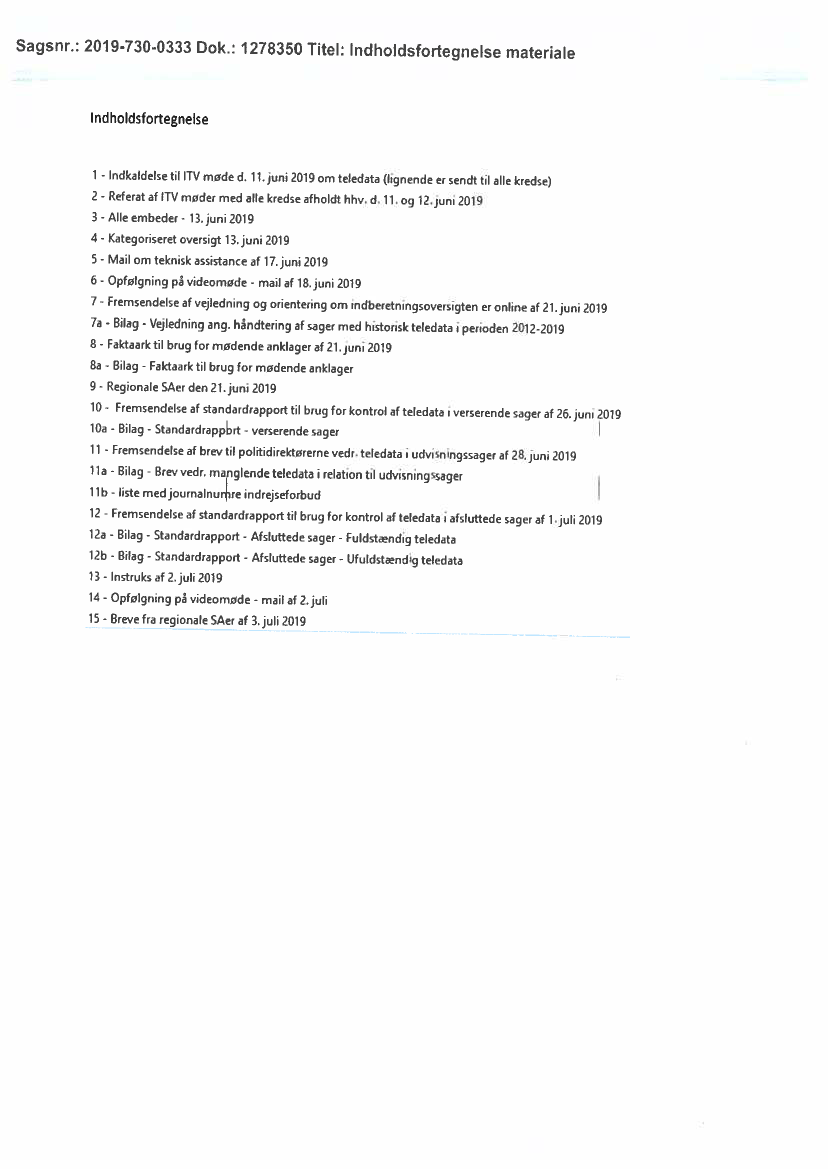 Sagsnr.: 2019-730-0333 Dok.: 1278350 Titel: Indholdsfortegnelse materiale

Indholdsfortegnelse

1 - Indkaldelse til ITV møde d. 11. juni 2019 om teledata (lignende er sendt til alle kredse)
2 - Referat af ITV møder med alle kredse afholdt hhv. d. 11. og 12. juni 2019
3 - Alle embeder - 13. juni 2019
4 - Kategoriseret oversigt 13. juni 2019
5 - Mail om teknisk assistance af 17. juni 2019
6 - Opfølgning på videomøde - mail af 18. juni 2019
7 - Fremsendelse af vejledning og orientering om indberetningsoversigten er online af 21. juni 2019
7a - Bilag - Vejledning ang. håndtering af sager med historisk teledata i perioden 2012-2019
8 - Faktaark til brug for mødende anklager af 21. juni 2019
8a - Bilag - Faktaark til brug for mødende anklager
9 - Regionale SAer den 21. juni 2019
10 - Fremsendelse af standardrapport til brug for kontrol af teledata i verserende sager af 26. juni 2019
10a - Bilag - Standardrapport - verserende sager
11 - Fremsendelse af brev til politidirektørerne vedr. teledata i udvisningssager af 28. juni 2019
11a - Bilag - Brev vedr. manglende teledata i relation til udvisningssager
11b - liste med journalnumre indrejseforbud
12 - Fremsendelse af standardrapport til brug for kontrol af teledata i afsluttede sager af 1. juli 2019
12a - Bilag - Standardrapport - Afsluttede sager - Fuldstændig teledata
12b - Bilag - Standardrapport - Afsluttede sager - Ufuldstændig teledata
13 - Instruks af 2. juli 2019
14 - Opfølgning på videomøde - mail af 2. juli
15 - Breve fra regionale SAer af 3. juli 2019